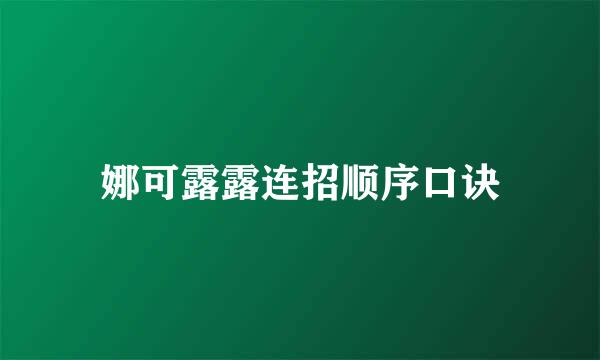 娜可露露连招顺序口诀